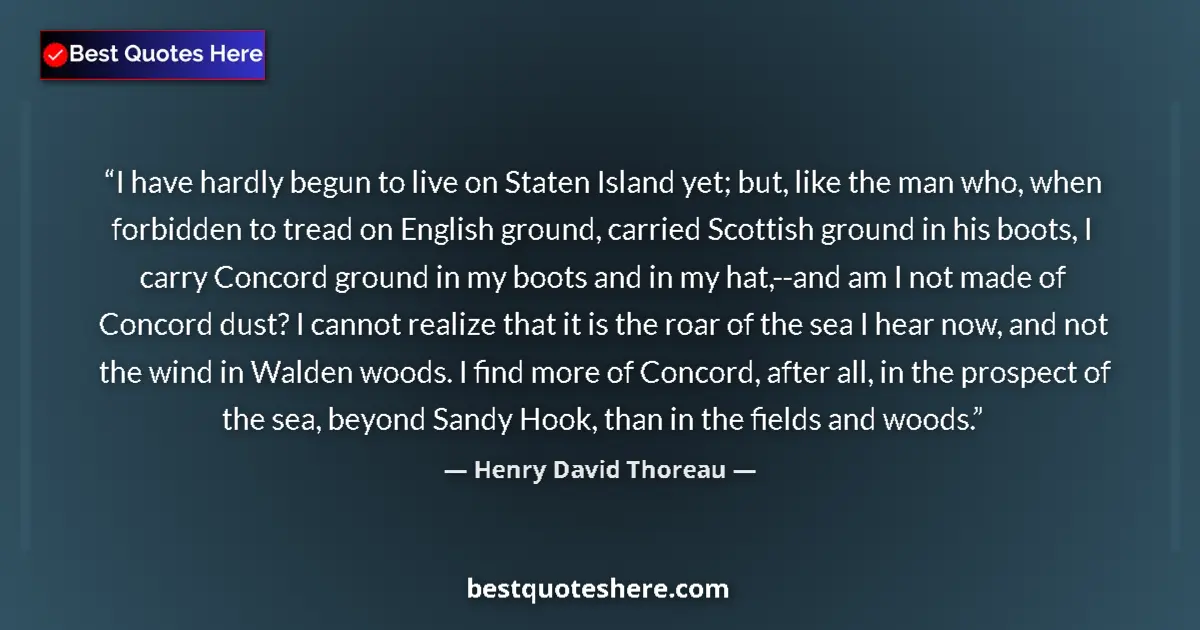 Best Quotes Here

“I have hardly begun to live on Staten Island yet; but, like the man who, when forbidden to tread on English ground, carried Scottish ground in his boots, I carry Concord ground in my boots and in my hat,--and am I not made of Concord dust? I cannot realize that it is the roar of the sea I hear now, and not the wind in Walden woods. I find more of Concord, after all, in the prospect of the sea, beyond Sandy Hook, than in the fields and woods.”

— Henry David Thoreau —

bestquoteshere.com